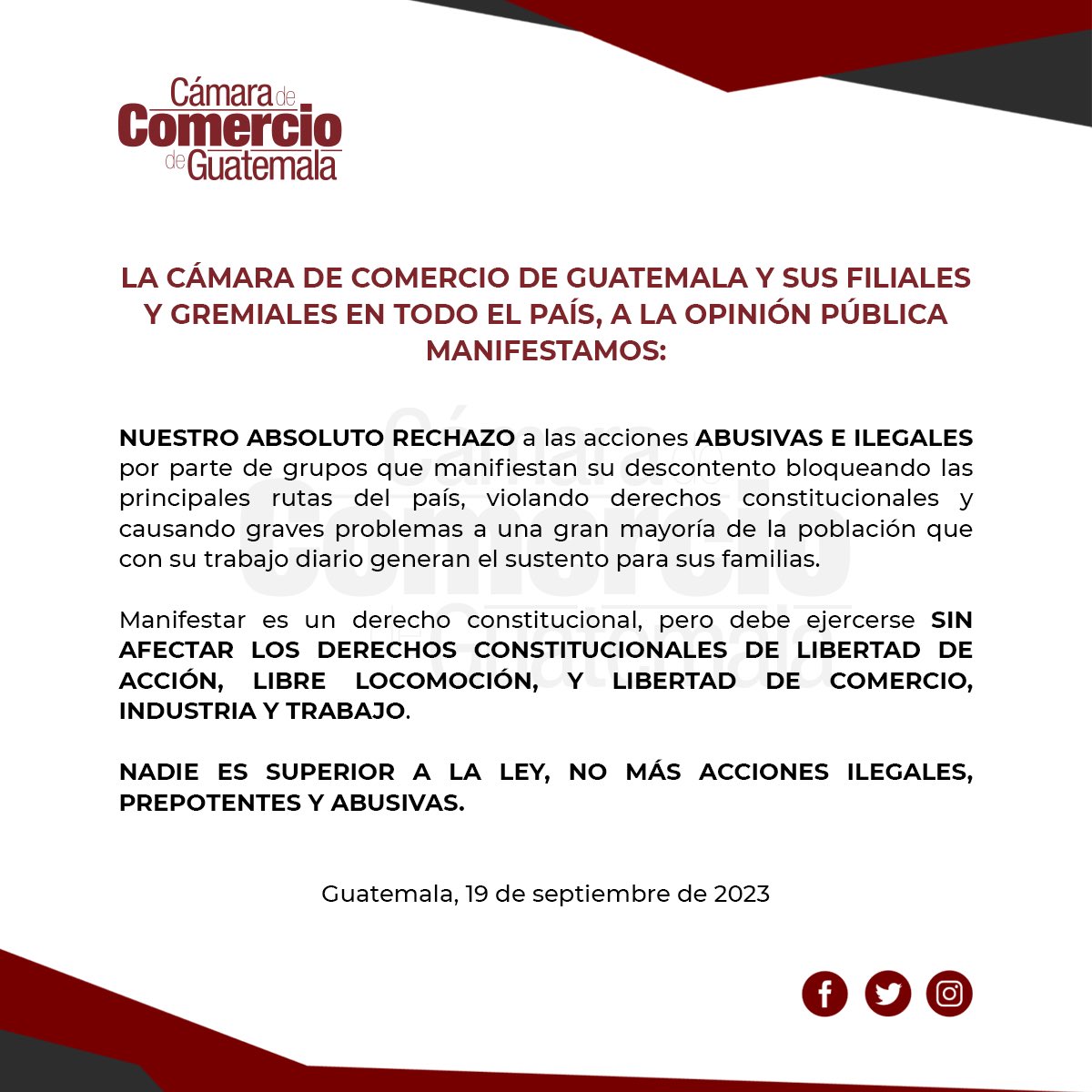 Cámara de Comercio de Guatemala

LA CÁMARA DE COMERCIO DE GUATEMALA Y SUS FILIALES Y GREMIALES EN TODO EL PAÍS, A LA OPINIÓN PÚBLICA MANIFESTAMOS:

NUESTRO ABSOLUTO RECHAZO a las acciones ABUSIVAS E ILEGALES por parte de grupos que manifiestan su descontento bloqueando las principales rutas del país, violando derechos constitucionales y causando graves problemas a una gran mayoría de la población que con su trabajo diario generan el sustento para sus familias.

Manifestar es un derecho constitucional, pero debe ejercerse SIN AFECTAR LOS DERECHOS CONSTITUCIONALES DE LIBERTAD DE ACCIÓN, LIBRE LOCOMOCIÓN, Y LIBERTAD DE COMERCIO, INDUSTRIA Y TRABAJO.

NADIE ES SUPERIOR A LA LEY, NO MÁS ACCIONES ILEGALES, PREPOTENTES Y ABUSIVAS.

Guatemala, 19 de septiembre de 2023